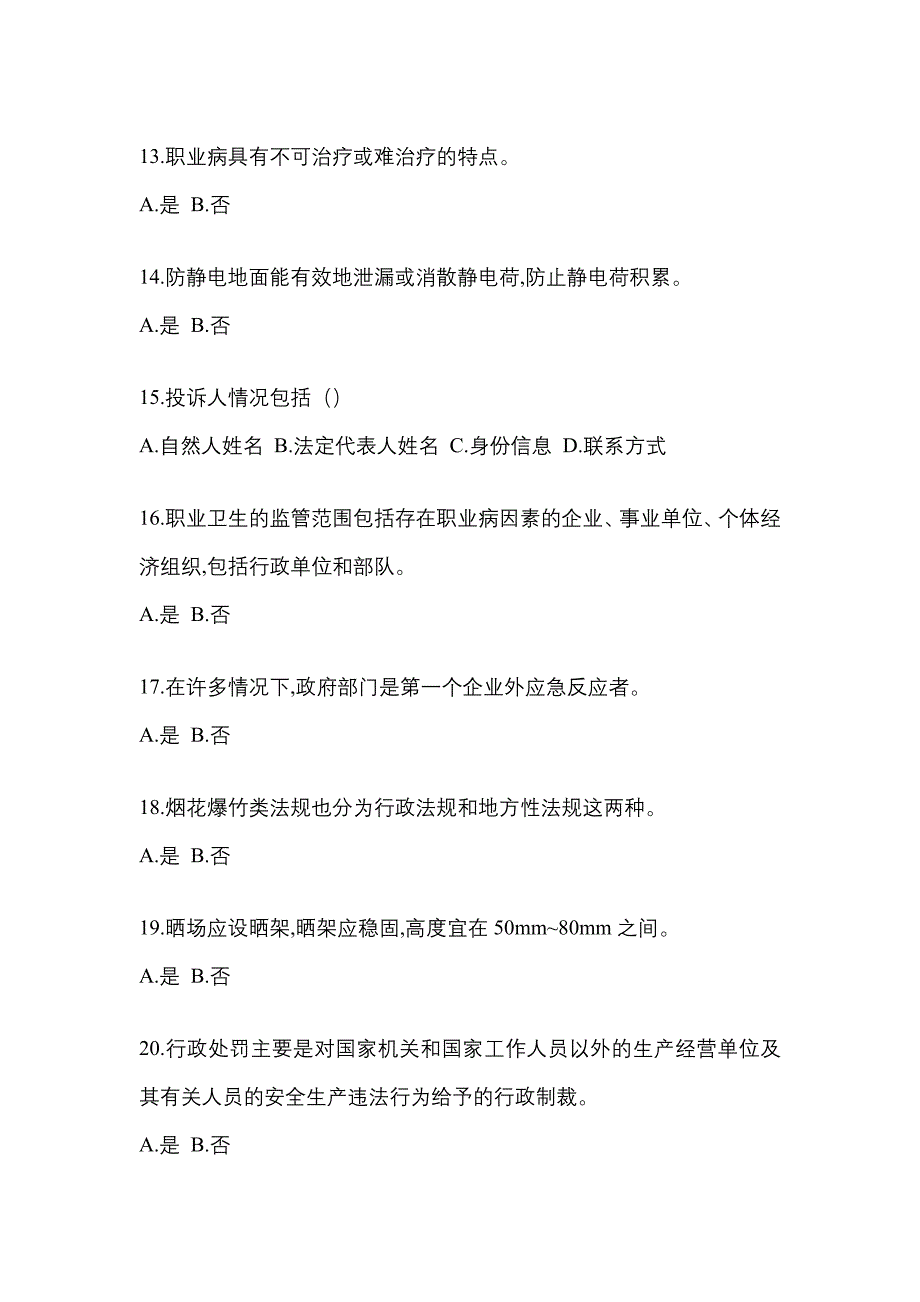 13.职业病具有不可治疗或难治疗的特点。

A.是 B.否

14.防静电地面能有效地泄漏或消散静电荷,防止静电荷积累。

A.是 B.否

15.投诉人情况包括（）

A.自然人姓名 B.法定代表人姓名 C.身份信息 D.联系方式

16.职业卫生的监管范围包括存在职业病因素的企业、事业单位、个体经济组织,包括行政单位和部队。

A.是 B.否

17.在许多情况下,政府部门是第一个企业外应急反应者。

A.是 B.否

18.烟花爆竹类法规也分为行政法规和地方性法规这两种。

A.是 B.否

19.晒场应设晒架,晒架应稳固,高度宜在 50mm~80mm 之间。

A.是 B.否

20.行政处罚主要是对国家机关和国家工作人员以外的生产经营单位及其有关人员的安全生产违法行为给予的行政制裁。

A.是 B.否